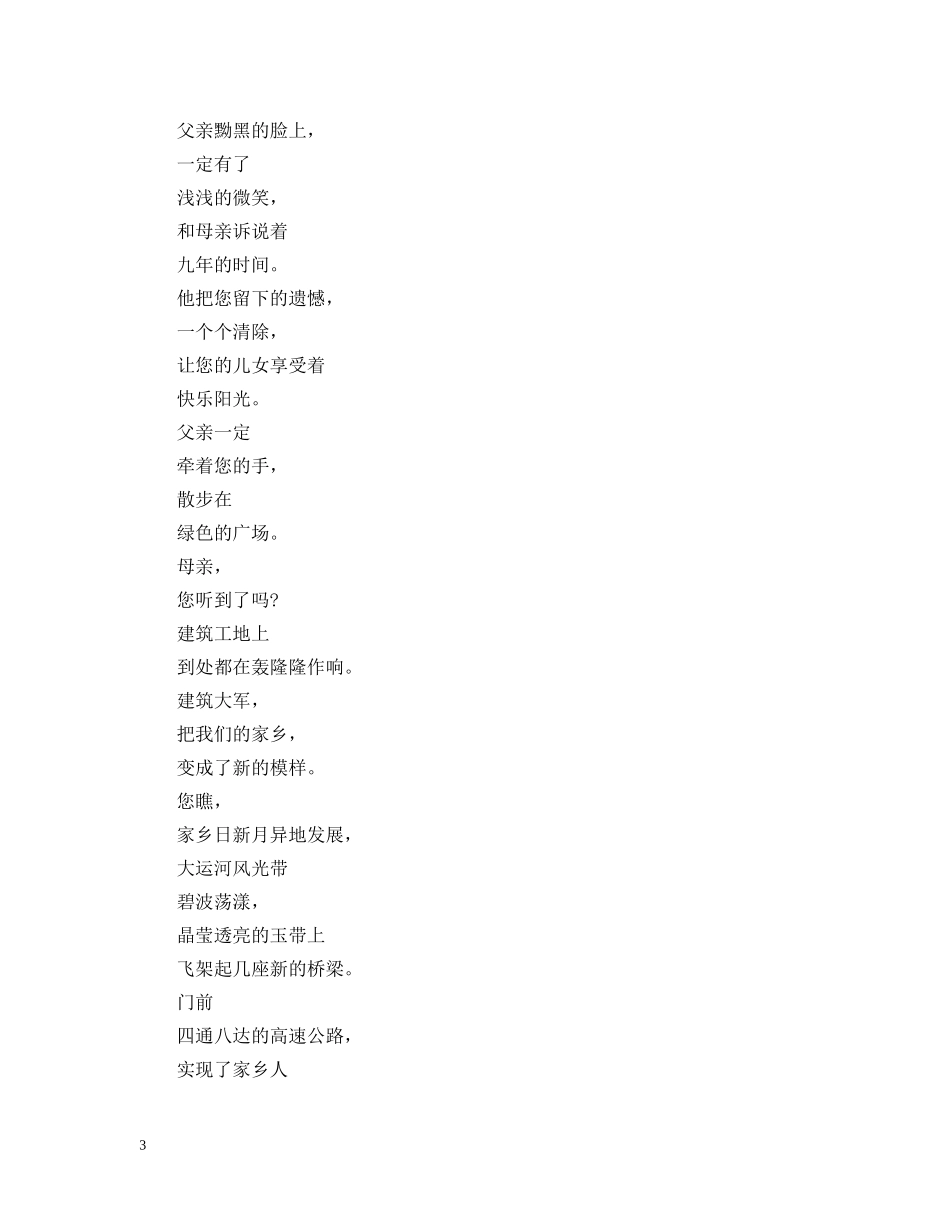 父亲黝黑的脸上，
一定有了
浅浅的微笑，
和母亲诉说着
九年的时间。
他把您留下的遗憾，
一个个清除，
让您的儿女享受着
快乐阳光。
父亲一定
牵着您的手，
散步在
绿色的广场。
母亲，
您听到了吗?
建筑工地上
到处都在轰隆隆作响。
建筑大军，
把我们的家乡，
变成了新的模样。
您瞧，
家乡日新月异地发展，
大运河风光带
碧波荡漾，
晶莹透亮的玉带上
飞架起几座新的桥梁。
门前
四通八达的高速公路，
实现了家乡人

3